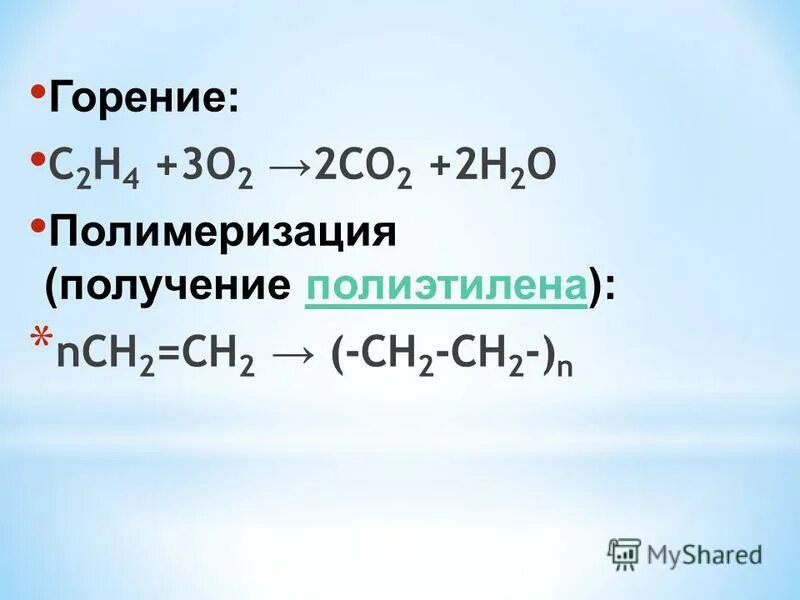 • Горение:

• $C_2H_4 + 3O_2 \rightarrow 2CO_2 + 2H_2O$

• Полимеризация (получение полиэтилена):

* $nCH_2=CH_2 \rightarrow (-CH_2-CH_2-)_n$

MyShared